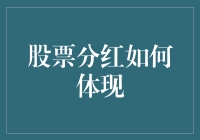 股票分红如何体现